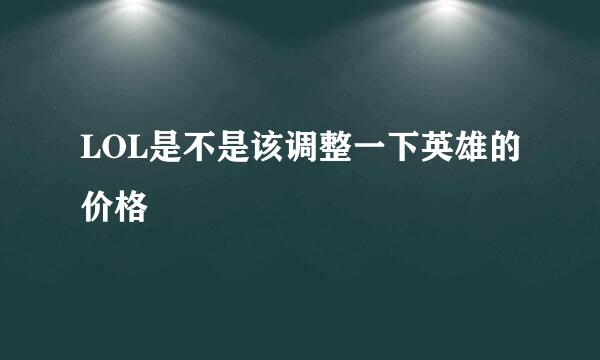 LOL是不是该调整一下英雄的价格